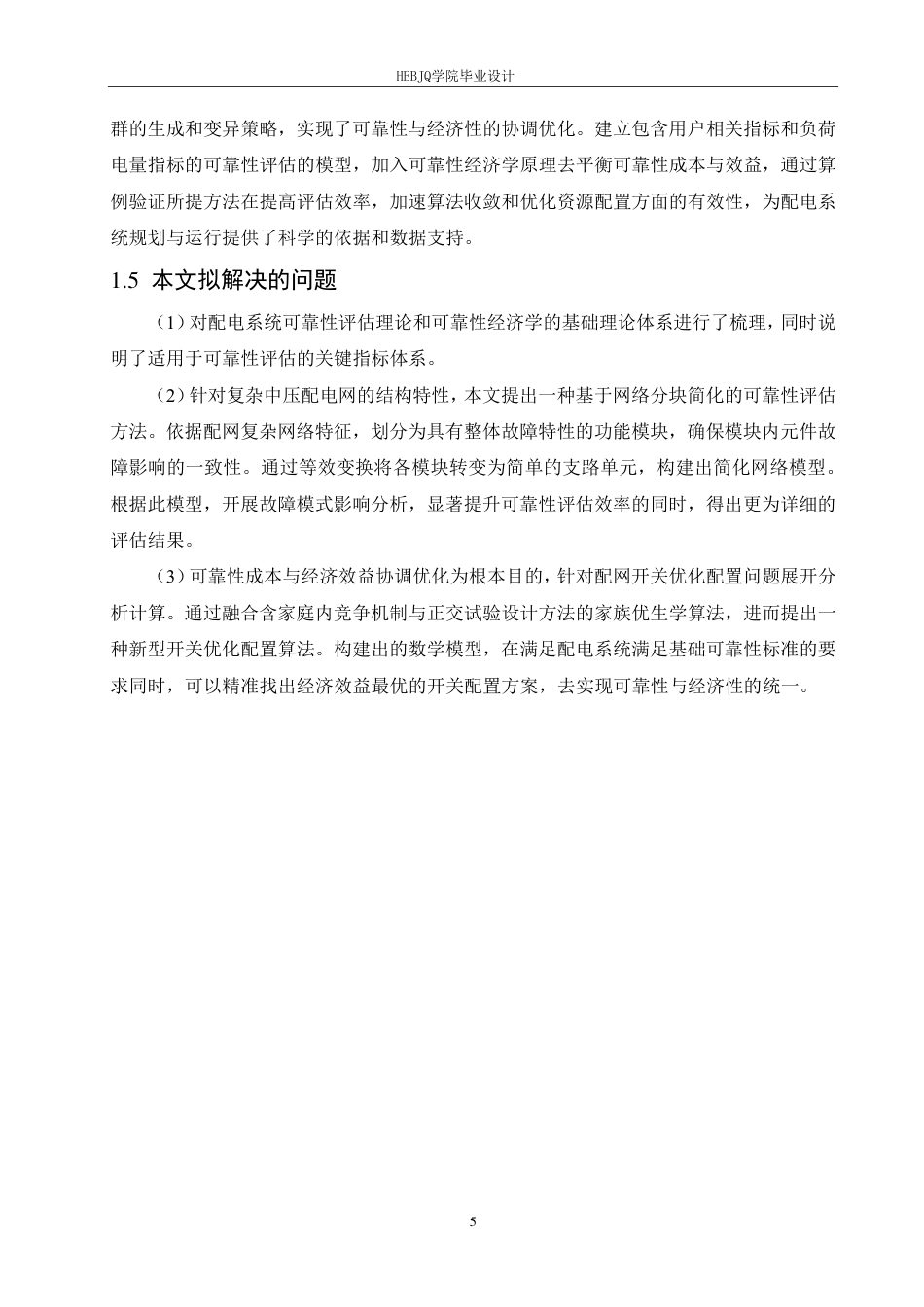 HEBJQ学院毕业设计

群的生成和变异策略，实现了可靠性与经济性的协调优化。建立包含用户相关指标和负荷电量指标的可靠性评估的模型，加入可靠性经济学原理去平衡可靠性成本与效益，通过算例验证所提方法在提高评估效率，加速算法收敛和优化资源配置方面的有效性，为配电系统规划与运行提供了科学的依据和数据支持。

1.5 本文拟解决的问题

（1）对配电系统可靠性评估理论和可靠性经济学的基础理论体系进行了梳理，同时说明了适用于可靠性评估的关键指标体系。

（2）针对复杂中压配电网的结构特性，本文提出一种基于网络分块简化的可靠性评估方法。依据配网复杂网络特征，划分为具有整体故障特性的功能模块，确保模块内元件故障影响的一致性。通过等效变换将各模块转变为简单的支路单元，构建出简化网络模型。根据此模型，开展故障模式影响分析，显著提升可靠性评估效率的同时，得出更为详细的评估结果。

（3）可靠性成本与经济效益协调优化为根本目的，针对配网开关优化配置问题展开分析计算。通过融合含家庭内竞争机制与正交试验设计方法的家族优生学算法，进而提出一种新型开关优化配置算法。构建出的数学模型，在满足配电系统满足基础可靠性标准的要求同时，可以精准找出经济效益最优的开关配置方案，去实现可靠性与经济性的统一。

5